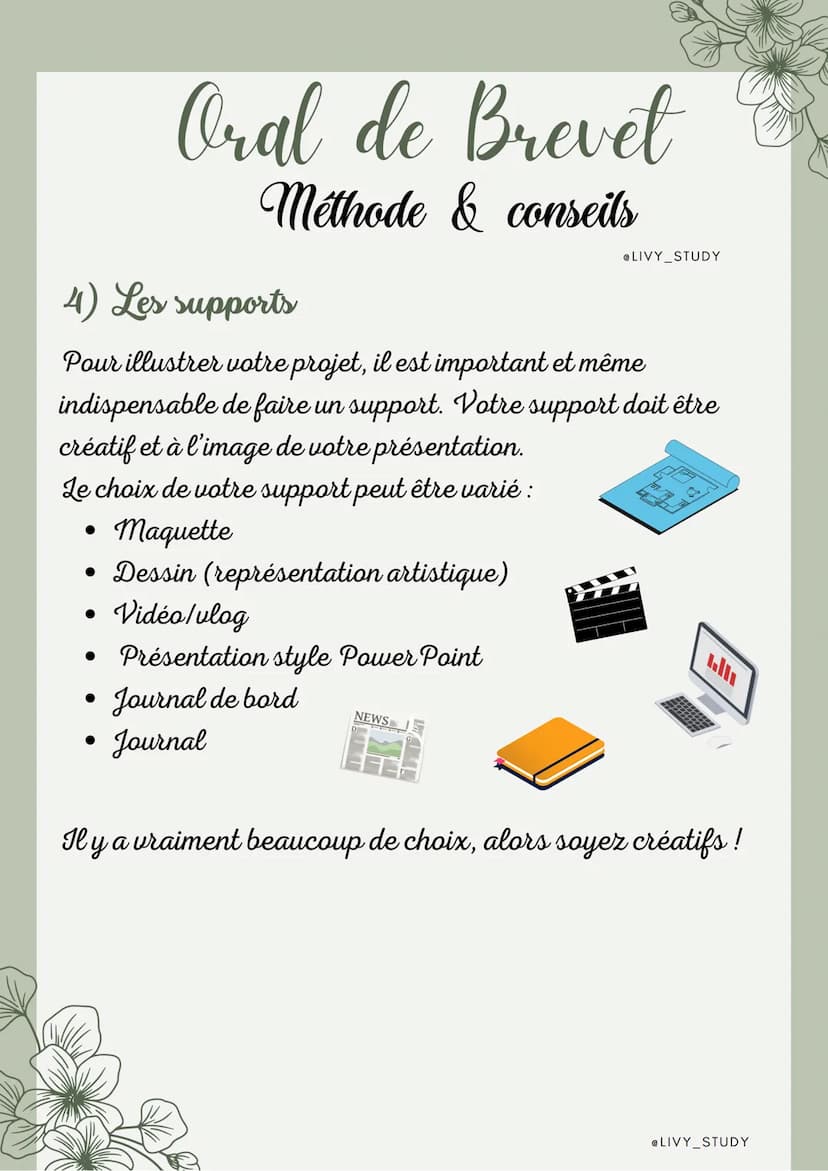 Oral de Brevet
Méthode & conseils

@LIVY_STUDY

4) Les supports

Pour illustrer votre projet, il est important et même indispensable de faire un support. Votre support doit être créatif et à l'image de votre présentation.
Le choix de votre support peut être varié :

- Maquette
- Dessin (représentation artistique)
- Vidéo/vlog
- Présentation style PowerPoint
- Journal de bord
- Journal

NEWS

Il y a vraiment beaucoup de choix, alors soyez créatifs !

@LIVY_STUDY